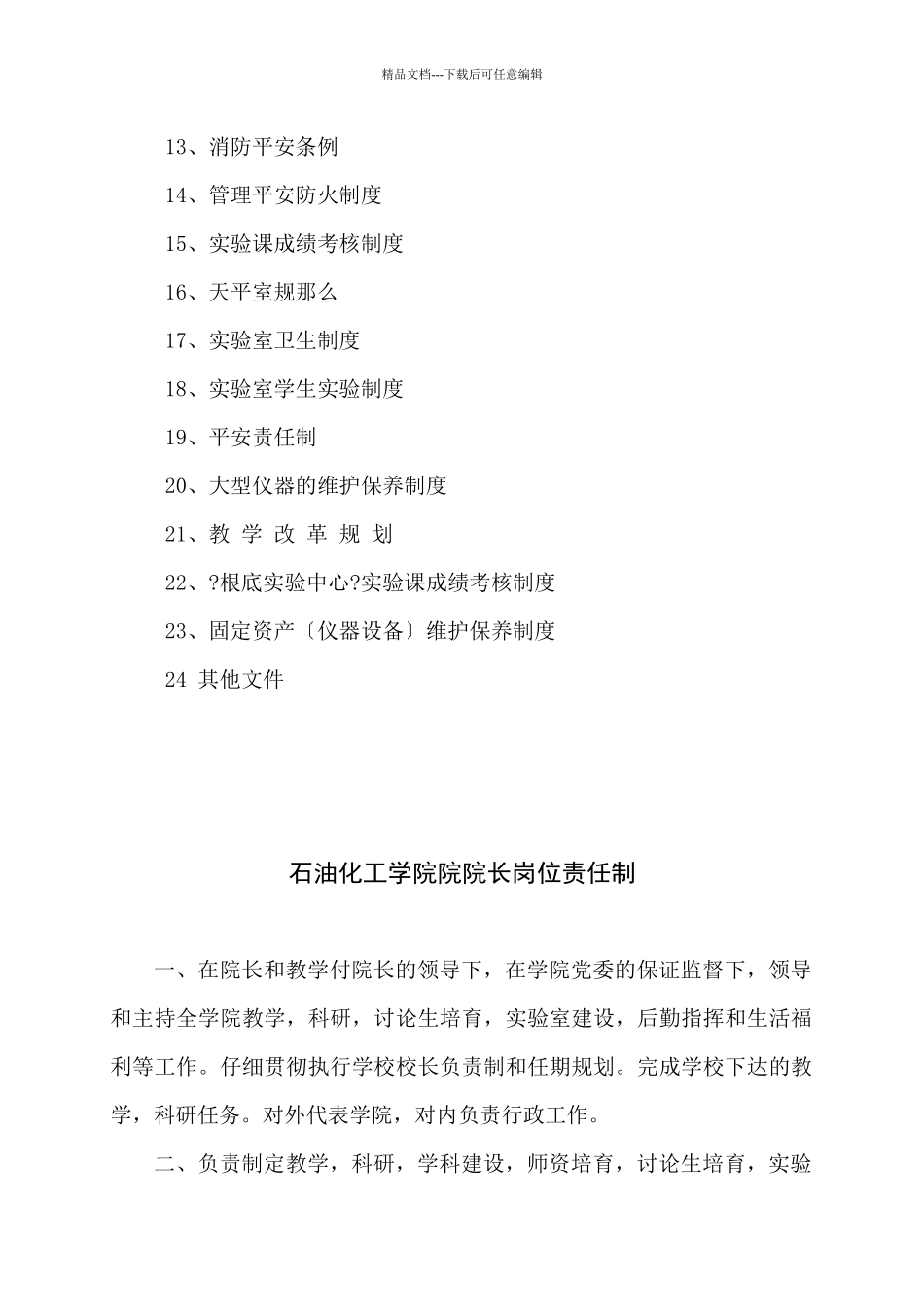 精品文档---下载后可任意编辑

13、消防平安条例

14、管理平安防火制度

15、实验课成绩考核制度

16、天平室规那么

17、实验室卫生制度

18、实验室学生实验制度

19、平安责任制

20、大型仪器的维护保养制度

21、教 学 改 革 规 划

22、?根底实验中心?实验课成绩考核制度

23、固定资产〔仪器设备〕维护保养制度

24 其他文件

石油化工学院院院长岗位责任制

一、在院长和教学付院长的领导下，在学院党委的保证监督下，领导和主持全学院教学，科研，讨论生培育，实验室建设，后勤指挥和生活福利等工作。仔细贯彻执行学校校长负责制和任期规划。完成学校下达的教学，科研任务。对外代表学院，对内负责行政工作。

二、负责制定教学，科研，学科建设，师资培育，讨论生培育，实验